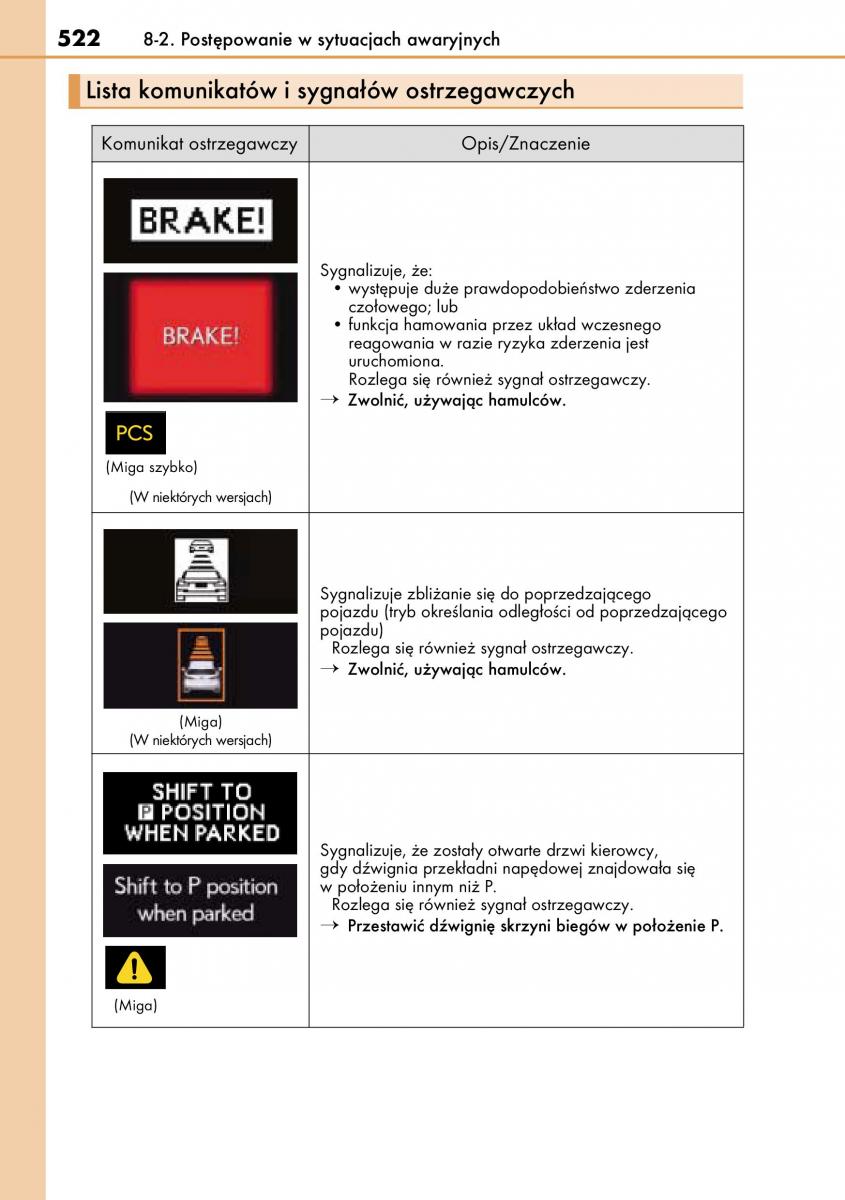 522 8-2. Postępowanie w sytuacjach awaryjnych

Lista komunikatów i sygnałów ostrzegawczych

| Komunikat ostrzegawczy | Opis/Znaczenie |
|---|---|
| BRAKE! BRAKE! PCS (Miga szybko) (W niektórych wersjach) | Sygnalizuje, że: • występuje duże prawdopodobieństwo zderzenia czołowego; lub • funkcja hamowania przez układ wczesnego reagowania w razie ryzyka zderzenia jest uruchomiona. Rozlega się również sygnał ostrzegawczy. → Zwolnić, używając hamulców. |
| (Miga) (W niektórych wersjach) | Sygnalizuje zbliżanie się do poprzedzającego pojazdu (tryb określania odległości od poprzedzającego pojazdu) Rozlega się również sygnał ostrzegawczy. → Zwolnić, używając hamulców. |
| SHIFT TO P POSITION WHEN PARKED Shift to P position when parked (Miga) | Sygnalizuje, że zostały otwarte drzwi kierowcy, gdy dźwignia przekładni napędowej znajdowała się w położeniu innym niż P. Rozlega się również sygnał ostrzegawczy. → Przestawić dźwignię skrzyni biegów w położenie P. |